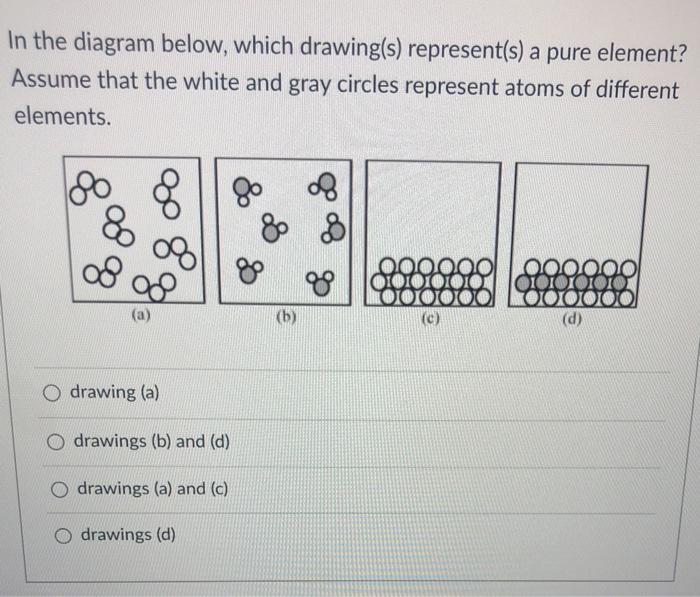 In the diagram below, which drawing(s) represent(s) a pure element? Assume that the white and gray circles represent atoms of different elements.

(a)

(b)

(c)

(d)

drawing (a)

drawings (b) and (d)

drawings (a) and (c)

drawings (d)